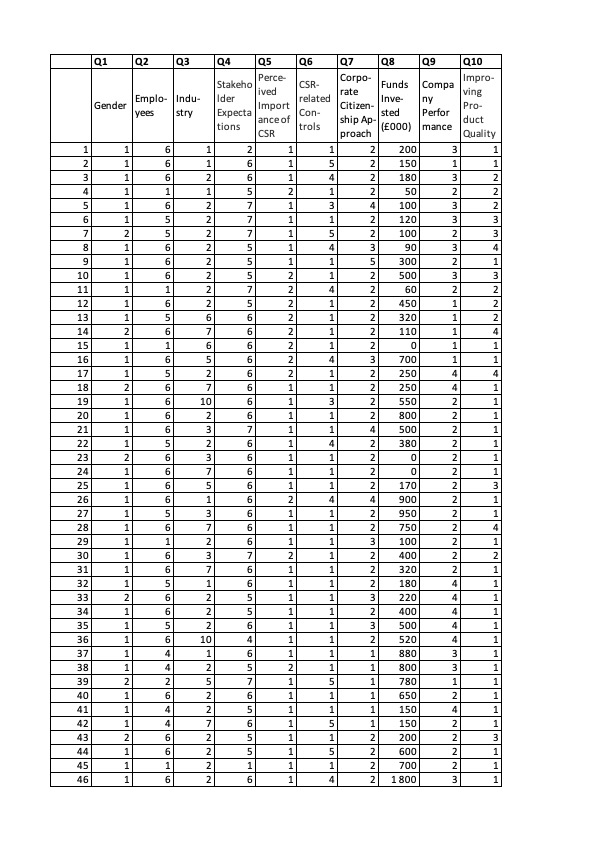 |  | Q1 | Q2 | Q3 | Q4 | Q5 | Q6 | Q7 | Q8 | Q9 | Q10 |
|---|---|---|---|---|---|---|---|---|---|---|
|  | Gender | Employees | Industry | Stakeholder Expectations | Perceived Importance of CSR | CSR-related Controls | Corporate Citizenship Approach | Funds Invested (£000) | Company Performance | Improving Product Quality |
| 1 | 1 | 6 | 1 | 2 | 1 | 1 | 2 | 200 | 3 | 1 |
| 2 | 1 | 6 | 1 | 6 | 1 | 5 | 2 | 150 | 1 | 1 |
| 3 | 1 | 6 | 2 | 6 | 1 | 4 | 2 | 180 | 3 | 2 |
| 4 | 1 | 1 | 1 | 5 | 2 | 1 | 2 | 50 | 2 | 2 |
| 5 | 1 | 6 | 2 | 7 | 1 | 3 | 4 | 100 | 3 | 2 |
| 6 | 1 | 5 | 2 | 7 | 1 | 1 | 2 | 120 | 3 | 3 |
| 7 | 2 | 5 | 2 | 7 | 1 | 5 | 2 | 100 | 2 | 3 |
| 8 | 1 | 6 | 2 | 5 | 1 | 4 | 3 | 90 | 3 | 4 |
| 9 | 1 | 6 | 2 | 5 | 1 | 1 | 5 | 300 | 2 | 1 |
| 10 | 1 | 6 | 2 | 5 | 2 | 1 | 2 | 500 | 3 | 3 |
| 11 | 1 | 1 | 2 | 7 | 2 | 4 | 2 | 60 | 2 | 2 |
| 12 | 1 | 6 | 2 | 5 | 2 | 1 | 2 | 450 | 1 | 2 |
| 13 | 1 | 5 | 6 | 6 | 2 | 1 | 2 | 320 | 1 | 2 |
| 14 | 2 | 6 | 7 | 6 | 2 | 1 | 2 | 110 | 1 | 4 |
| 15 | 1 | 1 | 6 | 6 | 2 | 1 | 2 | 0 | 1 | 1 |
| 16 | 1 | 6 | 5 | 6 | 2 | 4 | 3 | 700 | 1 | 1 |
| 17 | 1 | 5 | 2 | 6 | 2 | 1 | 2 | 250 | 4 | 4 |
| 18 | 2 | 6 | 7 | 6 | 1 | 1 | 2 | 250 | 4 | 1 |
| 19 | 1 | 6 | 10 | 6 | 1 | 3 | 2 | 550 | 2 | 1 |
| 20 | 1 | 6 | 2 | 6 | 1 | 1 | 2 | 800 | 2 | 1 |
| 21 | 1 | 6 | 3 | 7 | 1 | 1 | 4 | 500 | 2 | 1 |
| 22 | 1 | 5 | 2 | 6 | 1 | 4 | 2 | 380 | 2 | 1 |
| 23 | 2 | 6 | 3 | 6 | 1 | 1 | 2 | 0 | 2 | 1 |
| 24 | 1 | 6 | 7 | 6 | 1 | 1 | 2 | 0 | 2 | 1 |
| 25 | 1 | 6 | 5 | 6 | 1 | 1 | 2 | 170 | 2 | 3 |
| 26 | 1 | 6 | 1 | 6 | 2 | 4 | 4 | 900 | 2 | 1 |
| 27 | 1 | 5 | 3 | 6 | 1 | 1 | 2 | 950 | 2 | 1 |
| 28 | 1 | 6 | 7 | 6 | 1 | 1 | 2 | 750 | 2 | 4 |
| 29 | 1 | 1 | 2 | 6 | 1 | 1 | 3 | 100 | 2 | 1 |
| 30 | 1 | 6 | 3 | 7 | 2 | 1 | 2 | 400 | 2 | 2 |
| 31 | 1 | 6 | 7 | 6 | 1 | 1 | 2 | 320 | 2 | 1 |
| 32 | 1 | 5 | 1 | 6 | 1 | 1 | 2 | 180 | 4 | 1 |
| 33 | 2 | 6 | 2 | 5 | 1 | 1 | 3 | 220 | 4 | 1 |
| 34 | 1 | 6 | 2 | 5 | 1 | 1 | 2 | 400 | 4 | 1 |
| 35 | 1 | 5 | 2 | 6 | 1 | 1 | 3 | 500 | 4 | 1 |
| 36 | 1 | 6 | 10 | 4 | 1 | 1 | 2 | 520 | 4 | 1 |
| 37 | 1 | 4 | 1 | 6 | 1 | 1 | 1 | 880 | 3 | 1 |
| 38 | 1 | 4 | 2 | 5 | 2 | 1 | 1 | 800 | 3 | 1 |
| 39 | 2 | 2 | 5 | 7 | 1 | 5 | 1 | 780 | 1 | 1 |
| 40 | 1 | 6 | 2 | 6 | 1 | 1 | 1 | 650 | 2 | 1 |
| 41 | 1 | 4 | 2 | 5 | 1 | 1 | 1 | 150 | 4 | 1 |
| 42 | 1 | 4 | 7 | 6 | 1 | 5 | 1 | 150 | 2 | 1 |
| 43 | 2 | 6 | 2 | 5 | 1 | 1 | 2 | 200 | 2 | 3 |
| 44 | 1 | 6 | 2 | 5 | 1 | 5 | 2 | 600 | 2 | 1 |
| 45 | 1 | 1 | 2 | 1 | 1 | 1 | 2 | 700 | 2 | 1 |
| 46 | 1 | 6 | 2 | 6 | 1 | 4 | 2 | 1 800 | 3 | 1 |